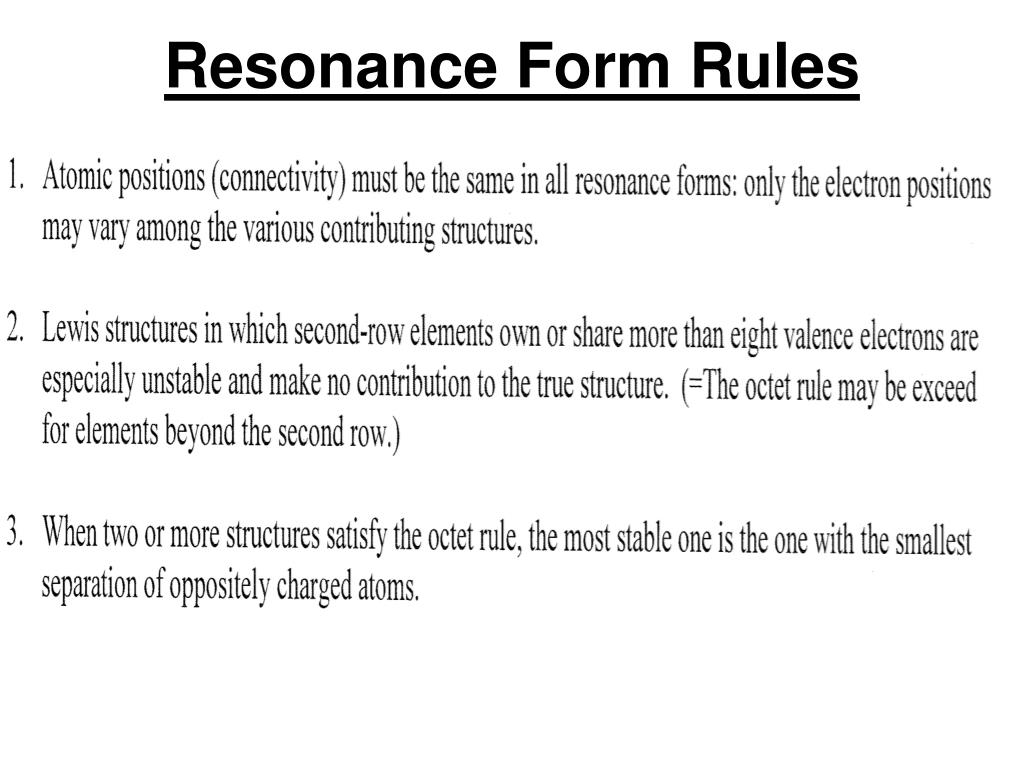 Resonance Form Rules

1. Atomic positions (connectivity) must be the same in all resonance forms: only the electron positions may vary among the various contributing structures.

2. Lewis structures in which second-row elements own or share more than eight valence electrons are especially unstable and make no contribution to the true structure. (=The octet rule may be exceed for elements beyond the second row.)

3. When two or more structures satisfy the octet rule, the most stable one is the one with the smallest separation of oppositely charged atoms.